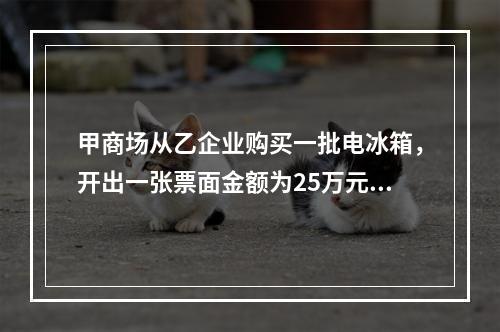 甲商场从乙企业购买一批电冰箱，开出一张票面金额为25万元...